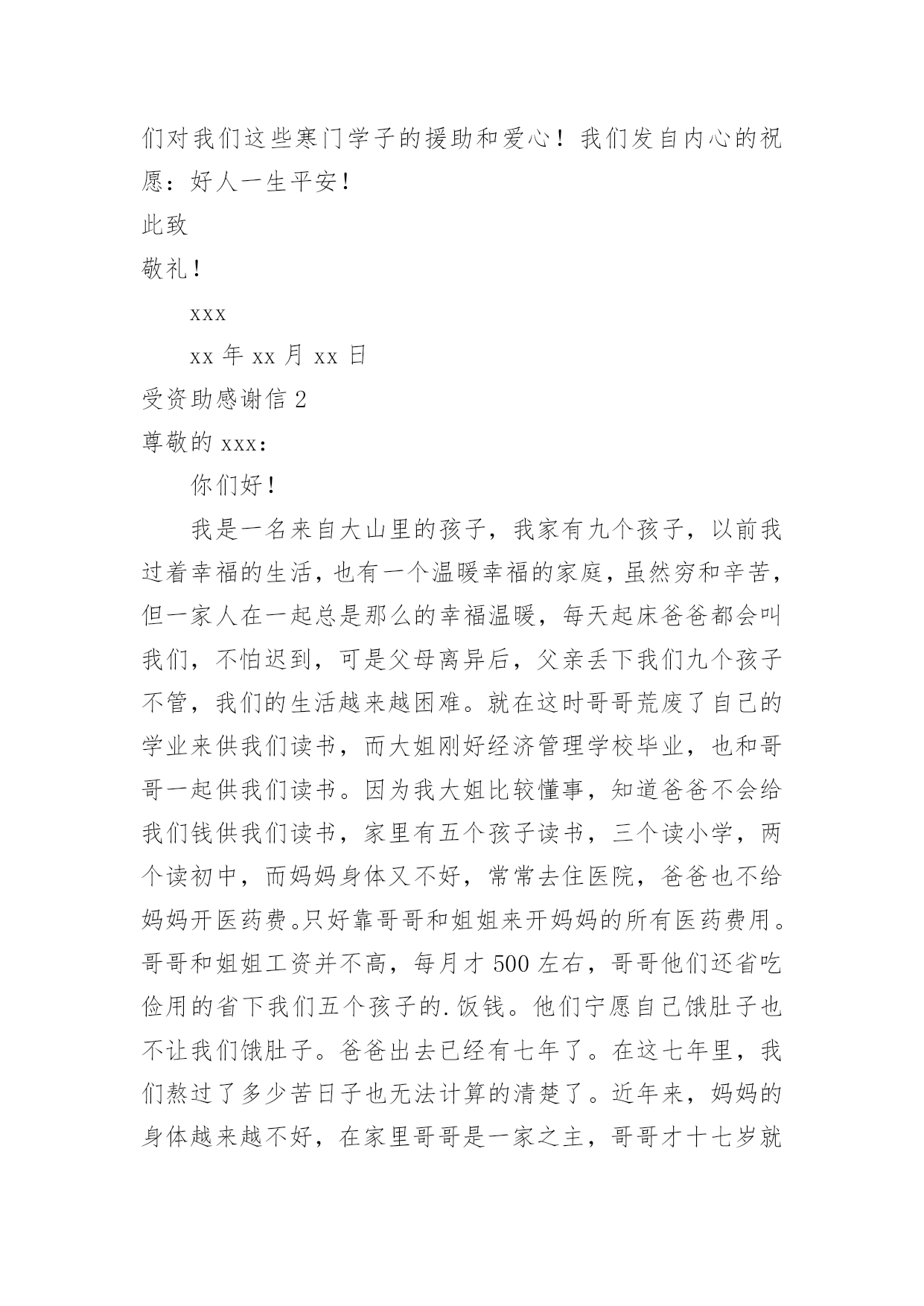 们对我们这些寒门学子的援助和爱心！我们发自内心的祝愿：好人一生平安！

此致

敬礼！

xxx

xx 年 xx 月 xx 日

受资助感谢信 2

尊敬的 xxx：

你们好！

我是一名来自大山里的孩子，我家有九个孩子，以前我过着幸福的生活，也有一个温暖幸福的家庭，虽然穷和辛苦，但一家人在一起总是那么的幸福温暖，每天起床爸爸都会叫我们，不怕迟到，可是父母离异后，父亲丢下我们九个孩子不管，我们的生活越来越困难。就在这时哥哥荒废了自己的学业来供我们读书，而大姐刚好经济管理学校毕业，也和哥哥一起供我们读书。因为我大姐比较懂事，知道爸爸不会给我们钱供我们读书，家里有五个孩子读书，三个读小学，两个读初中，而妈妈身体又不好，常常去住医院，爸爸也不给妈妈开医药费。只好靠哥哥和姐姐来开妈妈的所有医药费用。哥哥和姐姐工资并不高，每月才 500 左右，哥哥他们还省吃俭用的省下我们五个孩子的.饭钱。他们宁愿自己饿肚子也不让我们饿肚子。爸爸出去已经有七年了。在这七年里，我们熬过了多少苦日子也无法计算的清楚了。近年来，妈妈的身体越来越不好，在家里哥哥是一家之主，哥哥才十七岁就